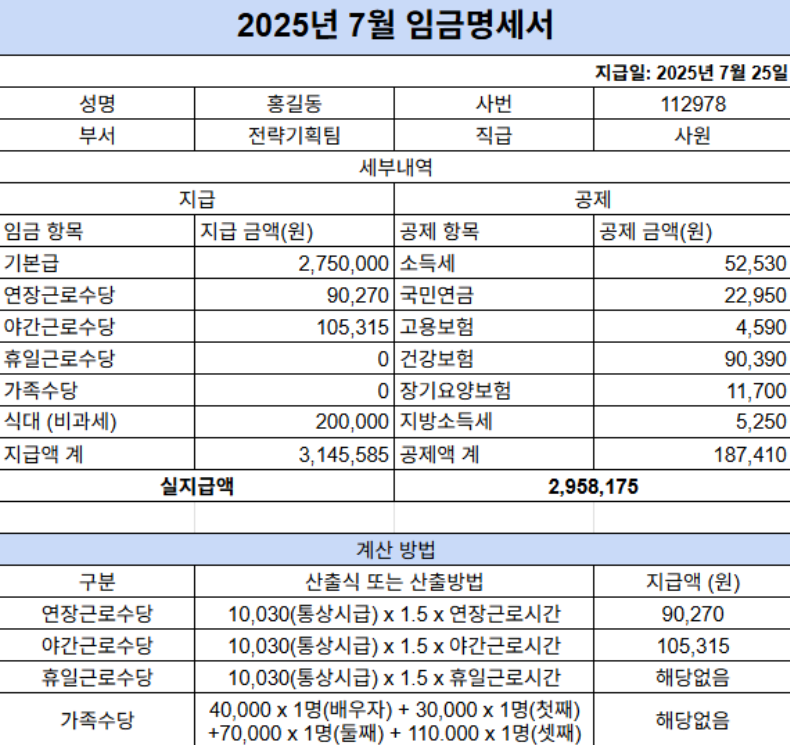 2025년 7월 임금명세서

지급일: 2025년 7월 25일

| 성명 | 홍길동 | 사번 | 112978 |
|---|---|---|---|
| 부서 | 전략기획팀 | 직급 | 사원 |

세부내역

| 지급 | | 공제 | |
|---|---|---|---|
| 임금 항목 | 지급 금액(원) | 공제 항목 | 공제 금액(원) |
| 기본급 | 2,750,000 | 소득세 | 52,530 |
| 연장근로수당 | 90,270 | 국민연금 | 22,950 |
| 야간근로수당 | 105,315 | 고용보험 | 4,590 |
| 휴일근로수당 | 0 | 건강보험 | 90,390 |
| 가족수당 | 0 | 장기요양보험 | 11,700 |
| 식대 (비과세) | 200,000 | 지방소득세 | 5,250 |
| 지급액 계 | 3,145,585 | 공제액 계 | 187,410 |
| 실지급액 | | 2,958,175 | |

계산 방법

| 구분 | 산출식 또는 산출방법 | 지급액 (원) |
|---|---|---|
| 연장근로수당 | 10,030(통상시급) x 1.5 x 연장근로시간 | 90,270 |
| 야간근로수당 | 10,030(통상시급) x 1.5 x 야간근로시간 | 105,315 |
| 휴일근로수당 | 10,030(통상시급) x 1.5 x 휴일근로시간 | 해당없음 |
| 가족수당 | 40,000 x 1명(배우자) + 30,000 x 1명(첫째) +70,000 x 1명(둘째) + 110.000 x 1명(셋째) | 해당없음 |